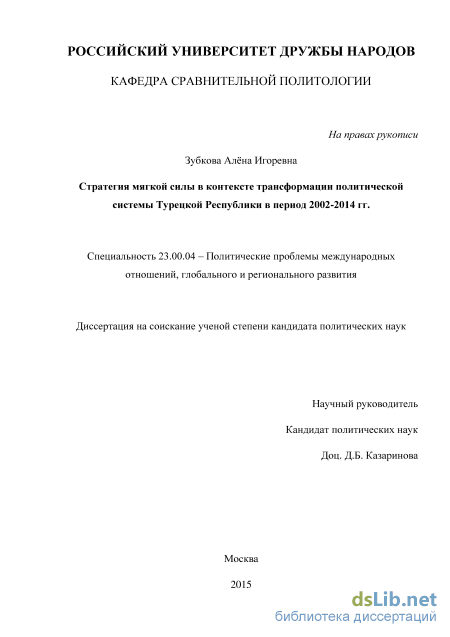 РОССИЙСКИЙ УНИВЕРСИТЕТ ДРУЖБЫ НАРОДОВ

КАФЕДРА СРАВНИТЕЛЬНОЙ ПОЛИТОЛОГИИ

На правах рукописи

Зубкова Алёна Игоревна

Стратегия мягкой силы в контексте трансформации политической системы Турецкой Республики в период 2002-2014 гг.

Специальность 23.00.04 – Политические проблемы международных отношений, глобального и регионального развития

Диссертация на соискание ученой степени кандидата политических наук

Научный руководитель

Кандидат политических наук

Доц. Д.Б. Казаринова

Москва

2015

dsLib.net
библиотека диссертаций